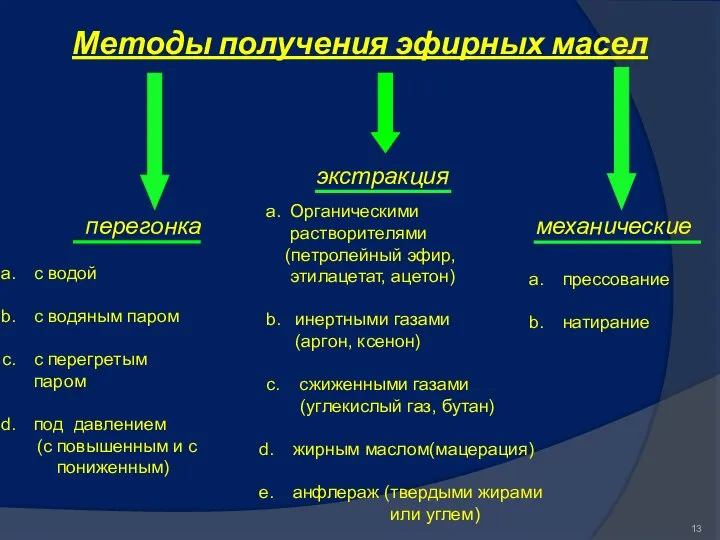 Методы получения эфирных масел

перегонка

a. с водой

b. с водяным паром

c. с перегретым паром

d. под давлением (с повышенным и с пониженным)

экстракция

a. Органическими растворителями (петролейный эфир, этилацетат, ацетон)

b. инертными газами (аргон, ксенон)

c. сжиженными газами (углекислый газ, бутан)

d. жирным маслом(мацерация)

e. анфлераж (твердыми жирами или углем)

механические

a. прессование

b. натирание

13